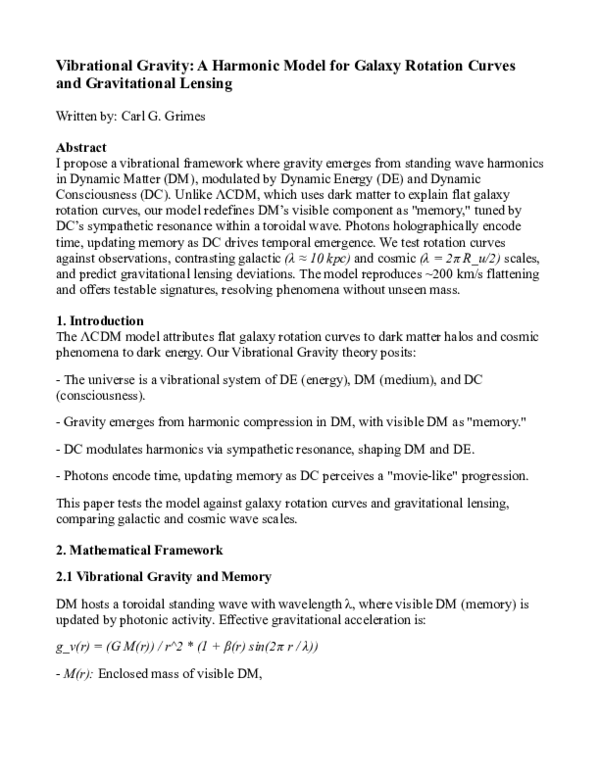 Vibrational Gravity: A Harmonic Model for Galaxy Rotation Curves and Gravitational Lensing

Written by: Carl G. Grimes

Abstract
I propose a vibrational framework where gravity emerges from standing wave harmonics in Dynamic Matter (DM), modulated by Dynamic Energy (DE) and Dynamic Consciousness (DC). Unlike ΛCDM, which uses dark matter to explain flat galaxy rotation curves, our model redefines DM's visible component as "memory," tuned by DC's sympathetic resonance within a toroidal wave. Photons holographically encode time, updating memory as DC drives temporal emergence. We test rotation curves against observations, contrasting galactic (λ ≈ 10 kpc) and cosmic (λ = 2π R_u/2) scales, and predict gravitational lensing deviations. The model reproduces ~200 km/s flattening and offers testable signatures, resolving phenomena without unseen mass.

1. Introduction
The ΛCDM model attributes flat galaxy rotation curves to dark matter halos and cosmic phenomena to dark energy. Our Vibrational Gravity theory posits:

- The universe is a vibrational system of DE (energy), DM (medium), and DC (consciousness).

- Gravity emerges from harmonic compression in DM, with visible DM as "memory."

- DC modulates harmonics via sympathetic resonance, shaping DM and DE.

- Photons encode time, updating memory as DC perceives a "movie-like" progression.

This paper tests the model against galaxy rotation curves and gravitational lensing, comparing galactic and cosmic wave scales.

2. Mathematical Framework

2.1 Vibrational Gravity and Memory

DM hosts a toroidal standing wave with wavelength λ, where visible DM (memory) is updated by photonic activity. Effective gravitational acceleration is:

g_v(r) = (G M(r)) / r^2 * (1 + β(r) sin(2π r / λ))

- M(r): Enclosed mass of visible DM,